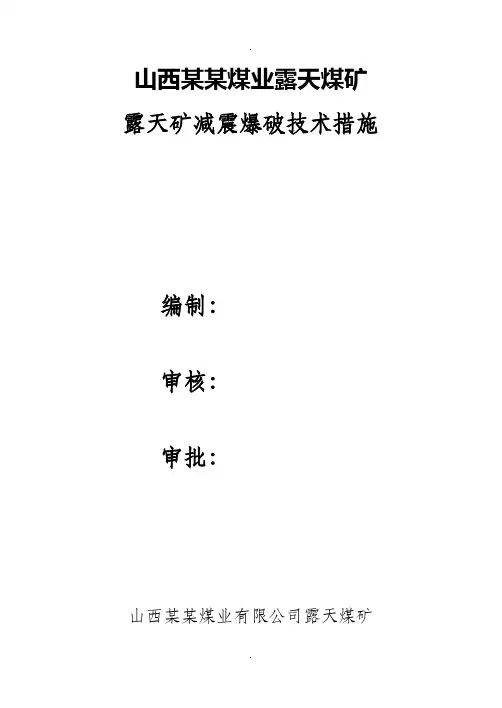 山西某某煤业露天煤矿

露天矿减震爆破技术措施

编制：

审核：

审批：

山西某某煤业有限公司露天煤矿